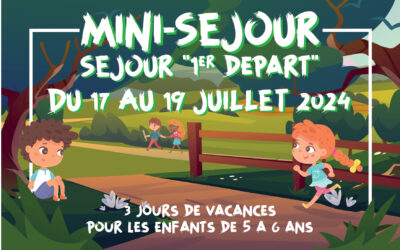 MINI-SEJOUR
SEJOUR "1ER DEPART"
DU 17 AU 19 JUILLET 2024

3 JOURS DE VACANCES
POUR LES ENFANTS DE 5 A 6 ANS